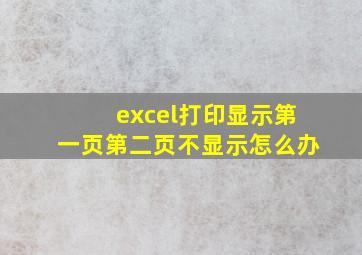 excel打印显示第一页第二页不显示怎么办